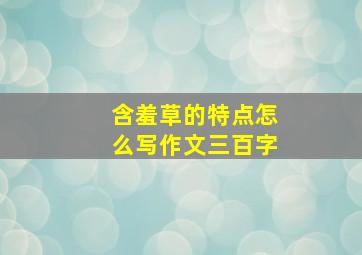 含羞草的特点怎么写作文三百字